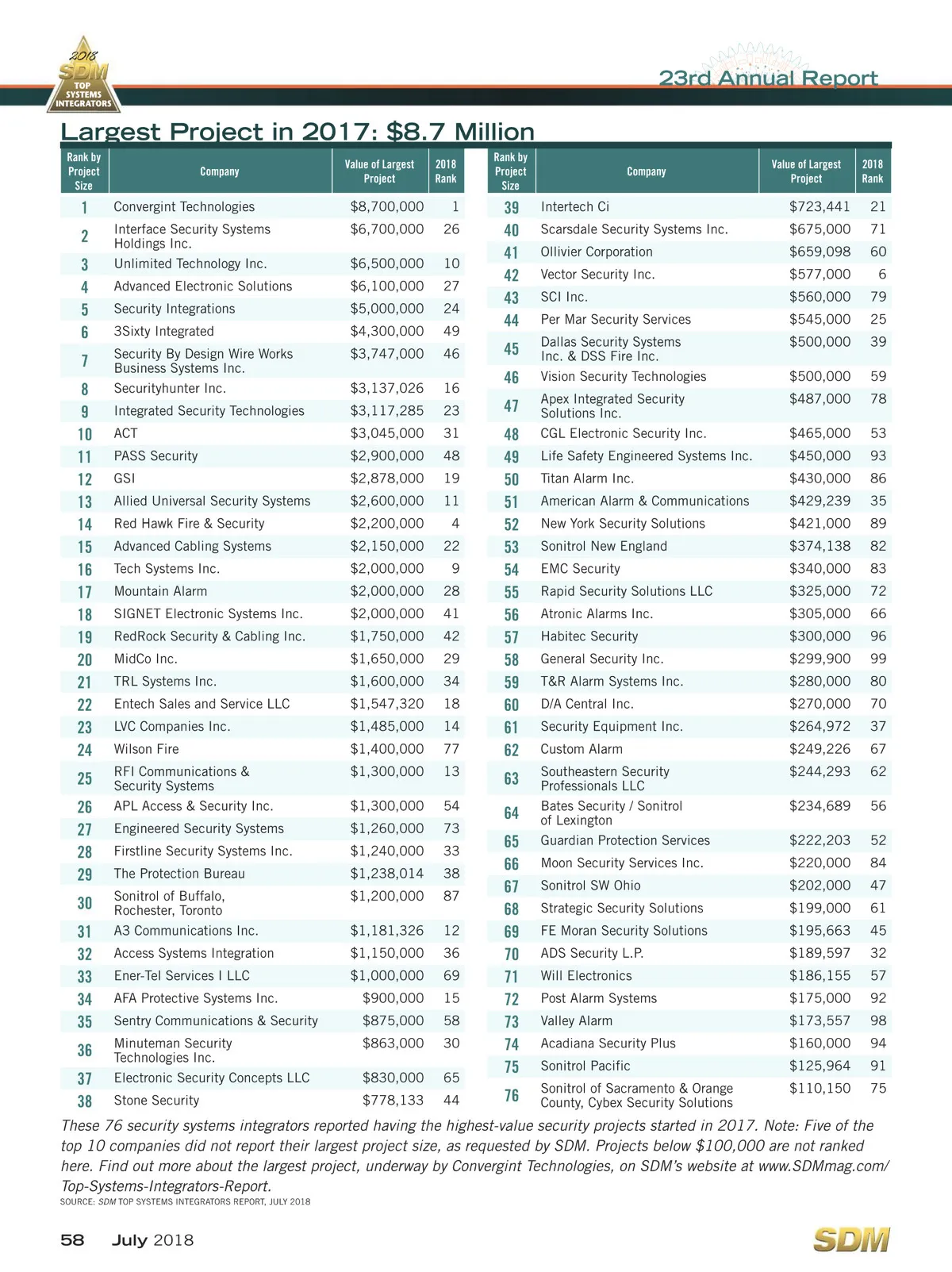 2018 SDM TOP SYSTEMS INTEGRATORS

23rd Annual Report

Largest Project in 2017: $8.7 Million

| Rank by Project Size | Company | Value of Largest Project | 2018 Rank |
|---|---|---|---|
| 1 | Convergint Technologies | $8,700,000 | 1 |
| 2 | Interface Security Systems Holdings Inc. | $6,700,000 | 26 |
| 3 | Unlimited Technology Inc. | $6,500,000 | 10 |
| 4 | Advanced Electronic Solutions | $6,100,000 | 27 |
| 5 | Security Integrations | $5,000,000 | 24 |
| 6 | 3Sixty Integrated | $4,300,000 | 49 |
| 7 | Security By Design Wire Works Business Systems Inc. | $3,747,000 | 46 |
| 8 | Securityhunter Inc. | $3,137,026 | 16 |
| 9 | Integrated Security Technologies | $3,117,285 | 23 |
| 10 | ACT | $3,045,000 | 31 |
| 11 | PASS Security | $2,900,000 | 48 |
| 12 | GSI | $2,878,000 | 19 |
| 13 | Allied Universal Security Systems | $2,600,000 | 11 |
| 14 | Red Hawk Fire & Security | $2,200,000 | 4 |
| 15 | Advanced Cabling Systems | $2,150,000 | 22 |
| 16 | Tech Systems Inc. | $2,000,000 | 9 |
| 17 | Mountain Alarm | $2,000,000 | 28 |
| 18 | SIGNET Electronic Systems Inc. | $2,000,000 | 41 |
| 19 | RedRock Security & Cabling Inc. | $1,750,000 | 42 |
| 20 | MidCo Inc. | $1,650,000 | 29 |
| 21 | TRL Systems Inc. | $1,600,000 | 34 |
| 22 | Entech Sales and Service LLC | $1,547,320 | 18 |
| 23 | LVC Companies Inc. | $1,485,000 | 14 |
| 24 | Wilson Fire | $1,400,000 | 77 |
| 25 | RFI Communications & Security Systems | $1,300,000 | 13 |
| 26 | APL Access & Security Inc. | $1,300,000 | 54 |
| 27 | Engineered Security Systems | $1,260,000 | 73 |
| 28 | Firstline Security Systems Inc. | $1,240,000 | 33 |
| 29 | The Protection Bureau | $1,238,014 | 38 |
| 30 | Sonitrol of Buffalo, Rochester, Toronto | $1,200,000 | 87 |
| 31 | A3 Communications Inc. | $1,181,326 | 12 |
| 32 | Access Systems Integration | $1,150,000 | 36 |
| 33 | Ener-Tel Services I LLC | $1,000,000 | 69 |
| 34 | AFA Protective Systems Inc. | $900,000 | 15 |
| 35 | Sentry Communications & Security | $875,000 | 58 |
| 36 | Minuteman Security Technologies Inc. | $863,000 | 30 |
| 37 | Electronic Security Concepts LLC | $830,000 | 65 |
| 38 | Stone Security | $778,133 | 44 |

| Rank by Project Size | Company | Value of Largest Project | 2018 Rank |
|---|---|---|---|
| 39 | Intertech Ci | $723,441 | 21 |
| 40 | Scarsdale Security Systems Inc. | $675,000 | 71 |
| 41 | Ollivier Corporation | $659,098 | 60 |
| 42 | Vector Security Inc. | $577,000 | 6 |
| 43 | SCI Inc. | $560,000 | 79 |
| 44 | Per Mar Security Services | $545,000 | 25 |
| 45 | Dallas Security Systems Inc. & DSS Fire Inc. | $500,000 | 39 |
| 46 | Vision Security Technologies | $500,000 | 59 |
| 47 | Apex Integrated Security Solutions Inc. | $487,000 | 78 |
| 48 | CGL Electronic Security Inc. | $465,000 | 53 |
| 49 | Life Safety Engineered Systems Inc. | $450,000 | 93 |
| 50 | Titan Alarm Inc. | $430,000 | 86 |
| 51 | American Alarm & Communications | $429,239 | 35 |
| 52 | New York Security Solutions | $421,000 | 89 |
| 53 | Sonitrol New England | $374,138 | 82 |
| 54 | EMC Security | $340,000 | 83 |
| 55 | Rapid Security Solutions LLC | $325,000 | 72 |
| 56 | Atronic Alarms Inc. | $305,000 | 66 |
| 57 | Habitec Security | $300,000 | 96 |
| 58 | General Security Inc. | $299,900 | 99 |
| 59 | T&R Alarm Systems Inc. | $280,000 | 80 |
| 60 | D/A Central Inc. | $270,000 | 70 |
| 61 | Security Equipment Inc. | $264,972 | 37 |
| 62 | Custom Alarm | $249,226 | 67 |
| 63 | Southeastern Security Professionals LLC | $244,293 | 62 |
| 64 | Bates Security / Sonitrol of Lexington | $234,689 | 56 |
| 65 | Guardian Protection Services | $222,203 | 52 |
| 66 | Moon Security Services Inc. | $220,000 | 84 |
| 67 | Sonitrol SW Ohio | $202,000 | 47 |
| 68 | Strategic Security Solutions | $199,000 | 61 |
| 69 | FE Moran Security Solutions | $195,663 | 45 |
| 70 | ADS Security L.P. | $189,597 | 32 |
| 71 | Will Electronics | $186,155 | 57 |
| 72 | Post Alarm Systems | $175,000 | 92 |
| 73 | Valley Alarm | $173,557 | 98 |
| 74 | Acadiana Security Plus | $160,000 | 94 |
| 75 | Sonitrol Pacific | $125,964 | 91 |
| 76 | Sonitrol of Sacramento & Orange County, Cybex Security Solutions | $110,150 | 75 |

These 76 security systems integrators reported having the highest-value security projects started in 2017. Note: Five of the top 10 companies did not report their largest project size, as requested by SDM. Projects below $100,000 are not ranked here. Find out more about the largest project, underway by Convergint Technologies, on SDM's website at www.SDMmag.com/Top-Systems-Integrators-Report.

SOURCE: SDM TOP SYSTEMS INTEGRATORS REPORT, JULY 2018

58 July 2018

SDM